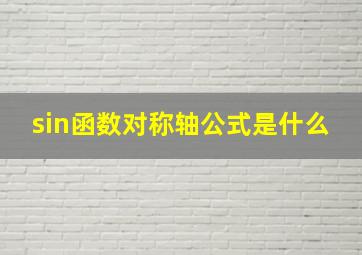 sin函数对称轴公式是什么